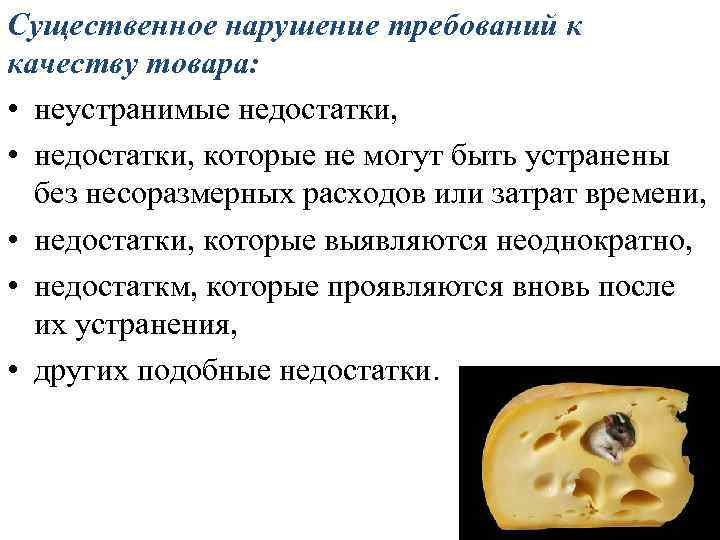 Существенное нарушение требований к качеству товара:

• неустранимые недостатки,

• недостатки, которые не могут быть устранены без несоразмерных расходов или затрат времени,

• недостатки, которые выявляются неоднократно,

• недостаткм, которые проявляются вновь после их устранения,

• других подобные недостатки.